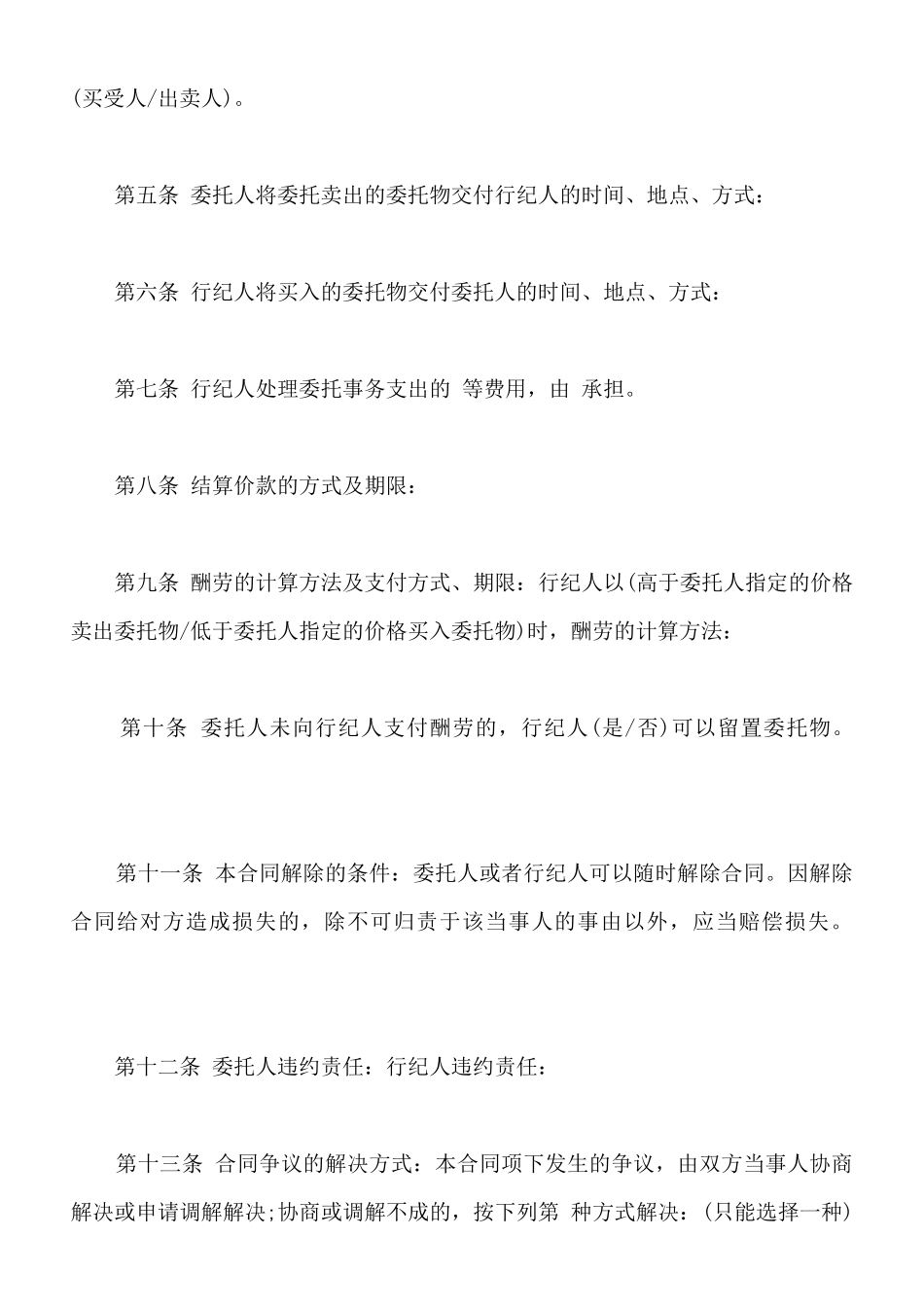 (买受人/出卖人)。

第五条 委托人将委托卖出的委托物交付行纪人的时间、地点、方式：

第六条 行纪人将买入的委托物交付委托人的时间、地点、方式：

第七条 行纪人处理委托事务支出的 等费用，由 承担。

第八条 结算价款的方式及期限：

第九条 酬劳的计算方法及支付方式、期限：行纪人以(高于委托人指定的价格卖出委托物/低于委托人指定的价格买入委托物)时，酬劳的计算方法：

第十条 委托人未向行纪人支付酬劳的，行纪人(是/否)可以留置委托物。

第十一条 本合同解除的条件：委托人或者行纪人可以随时解除合同。因解除合同给对方造成损失的，除不可归责于该当事人的事由以外，应当赔偿损失。

第十二条 委托人违约责任：行纪人违约责任：

第十三条 合同争议的解决方式：本合同项下发生的争议，由双方当事人协商解决或申请调解解决;协商或调解不成的，按下列第 种方式解决：(只能选择一种)